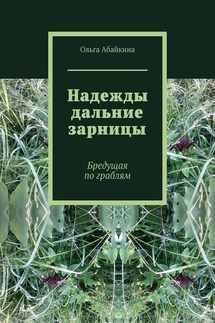 Ольга Абайкина

Надежды дальние зарницы

Бредущая по граблям